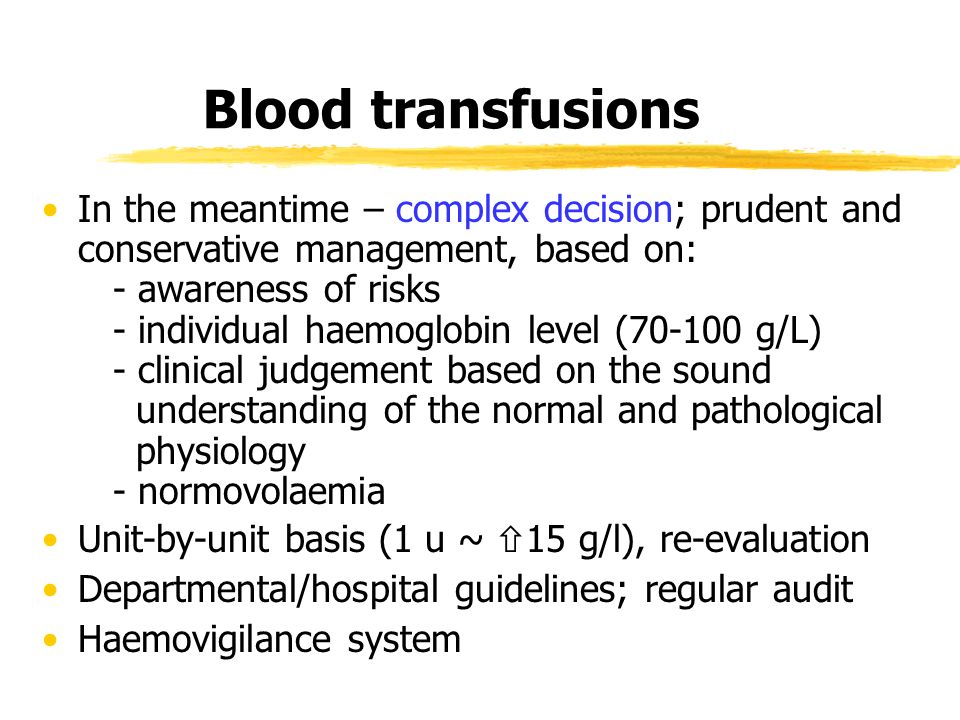 Blood transfusions

• In the meantime – complex decision; prudent and conservative management, based on:
- awareness of risks
- individual haemoglobin level (70-100 g/L)
- clinical judgement based on the sound understanding of the normal and pathological physiology
- normovolaemia
• Unit-by-unit basis (1 u ~ ⇧15 g/l), re-evaluation
• Departmental/hospital guidelines; regular audit
• Haemovigilance system